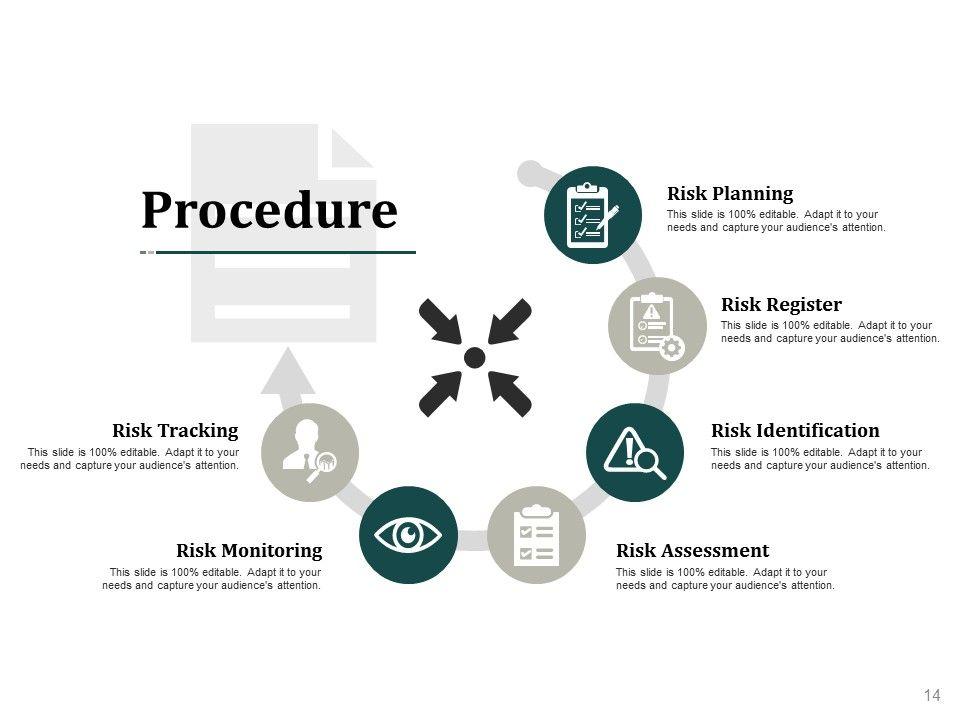 Procedure

Risk Planning
This slide is 100% editable. Adapt it to your needs and capture your audience's attention.

Risk Register
This slide is 100% editable. Adapt it to your needs and capture your audience's attention.

Risk Identification
This slide is 100% editable. Adapt it to your needs and capture your audience's attention.

Risk Assessment
This slide is 100% editable. Adapt it to your needs and capture your audience's attention.

Risk Monitoring
This slide is 100% editable. Adapt it to your needs and capture your audience's attention.

Risk Tracking
This slide is 100% editable. Adapt it to your needs and capture your audience's attention.

14